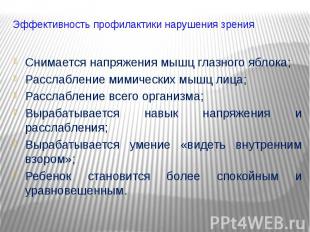 Эффективность профилактики нарушения зрения

Снимается напряжения мышц глазного яблока;
Расслабление мимических мышц лица;
Расслабление всего организма;
Вырабатывается навык напряжения и расслабления;
Вырабатывается умение «видеть внутренним взором»;
Ребенок становится более спокойным и уравновешенным.

PPt4WEB.ru